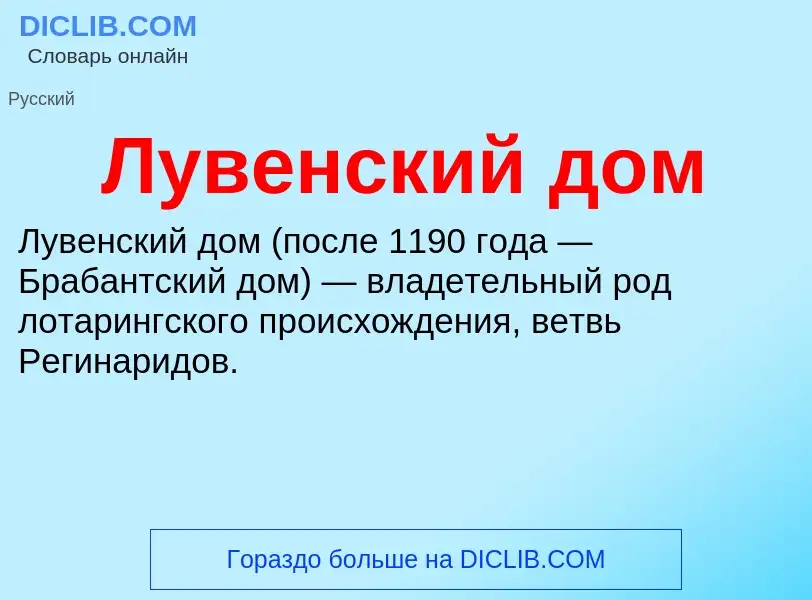 DICLIB.COM
Словарь онлайн

Русский

Лувенский дом

Лувенский дом (после 1190 года — Брабантский дом) — владетельный род лотарингского происхождения, ветвь Регинаридов.

Гораздо больше на DICLIB.COM